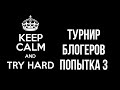 KEEP CALM AND TRY HARD

ТУРНИР БЛОГЕРОВ ПОПЫТКА 3